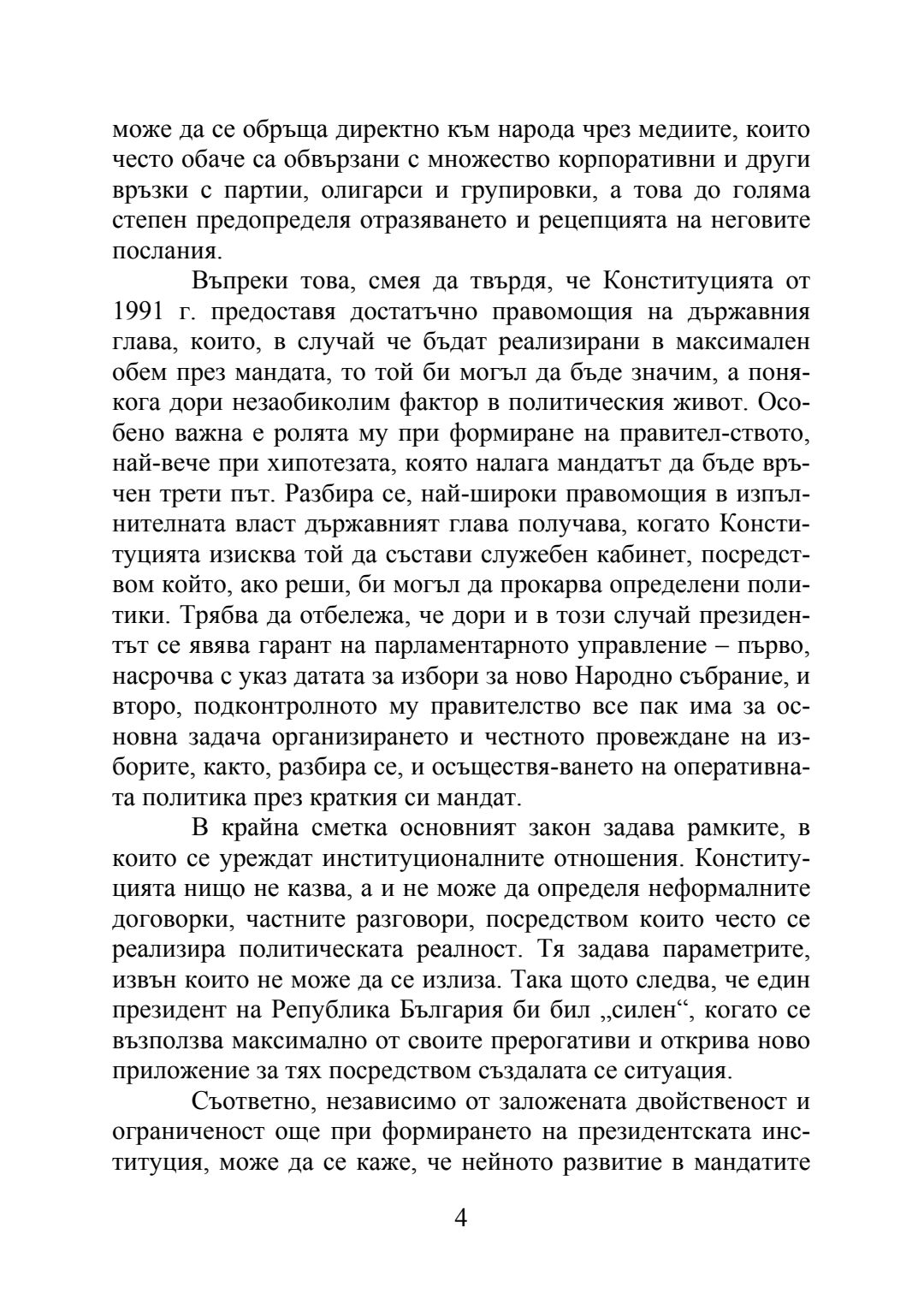 може да се обръща директно към народа чрез медиите, които често обаче са обвързани с множество корпоративни и други връзки с партии, олигарси и групировки, а това до голяма степен предопределя отразяването и рецепцията на неговите послания.

Въпреки това, смея да твърдя, че Конституцията от 1991 г. предоставя достатъчно правомощия на държавния глава, които, в случай че бъдат реализирани в максимален обем през мандата, то той би могъл да бъде значим, а понякога дори незаобиколим фактор в политическия живот. Особено важна е ролята му при формиране на правител-ството, най-вече при хипотезата, която налага мандатът да бъде връчен трети път. Разбира се, най-широки правомощия в изпълнителната власт държавният глава получава, когато Конституцията изисква той да състави служебен кабинет, посредством който, ако реши, би могъл да прокарва определени политики. Трябва да отбележа, че дори и в този случай президентът се явява гарант на парламентарното управление – първо, насрочва с указ датата за избори за ново Народно събрание, и второ, подконтролното му правителство все пак има за основна задача организирането и честното провеждане на изборите, както, разбира се, и осъществя-ването на оперативната политика през краткия си мандат.

В крайна сметка основният закон задава рамките, в които се уреждат институционалните отношения. Конституцията нищо не казва, а и не може да определя неформалните договорки, частните разговори, посредством които често се реализира политическата реалност. Тя задава параметрите, извън които не може да се излиза. Така щото следва, че един президент на Република България би бил „силен“, когато се възползва максимално от своите прерогативи и открива ново приложение за тях посредством създалата се ситуация.

Съответно, независимо от заложената двойственост и ограниченост още при формирането на президентската институция, може да се каже, че нейното развитие в мандатите

4